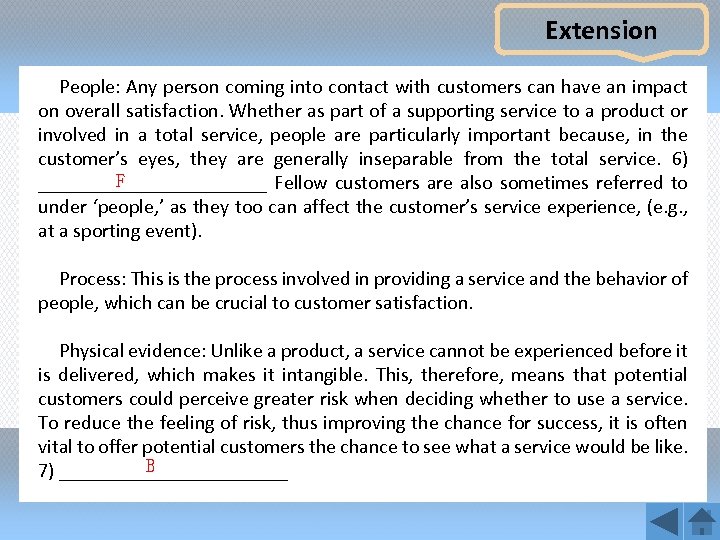 Extension

People: Any person coming into contact with customers can have an impact on overall satisfaction. Whether as part of a supporting service to a product or involved in a total service, people are particularly important because, in the customer's eyes, they are generally inseparable from the total service. 6) ______F______ Fellow customers are also sometimes referred to under 'people,' as they too can affect the customer's service experience, (e.g., at a sporting event).

Process: This is the process involved in providing a service and the behavior of people, which can be crucial to customer satisfaction.

Physical evidence: Unlike a product, a service cannot be experienced before it is delivered, which makes it intangible. This, therefore, means that potential customers could perceive greater risk when deciding whether to use a service. To reduce the feeling of risk, thus improving the chance for success, it is often vital to offer potential customers the chance to see what a service would be like. 7) ______B______